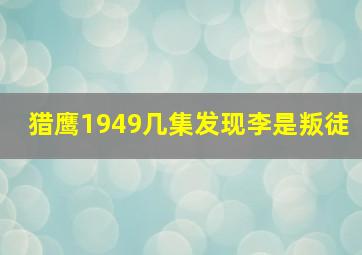 猎鹰1949几集发现李是叛徒